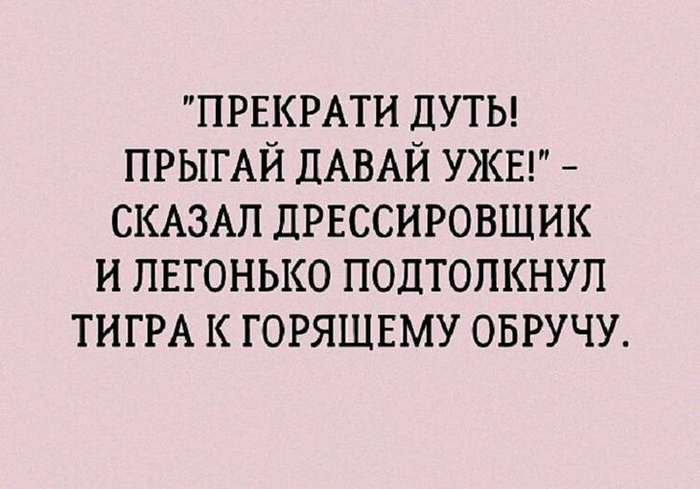 "ПРЕКРАТИ ДУТЬ! ПРЫГАЙ ДАВАЙ УЖЕ!" - СКАЗАЛ ДРЕССИРОВЩИК И ЛЕГОНЬКО ПОДТОЛКНУЛ ТИГРА К ГОРЯЩЕМУ ОБРУЧУ.